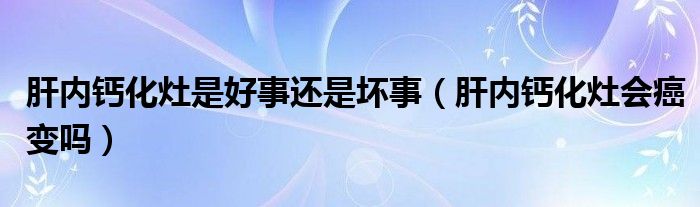 肝内钙化灶是好事还是坏事（肝内钙化灶会癌变吗）